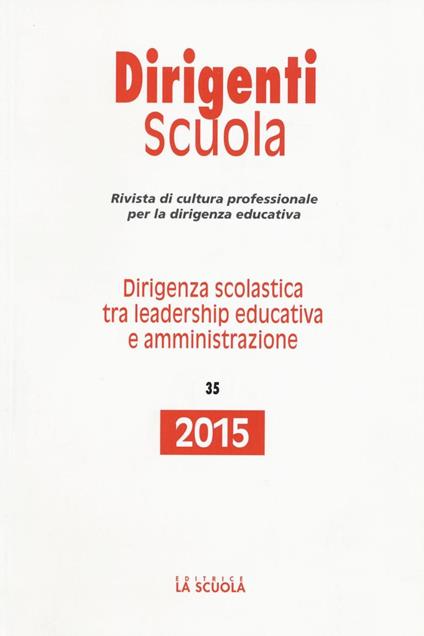 Dirigenti
Scuola

Rivista di cultura professionale
per la dirigenza educativa

Dirigenza scolastica
tra leadership educativa
e amministrazione

35

2015

EDITRICE
LA SCUOLA